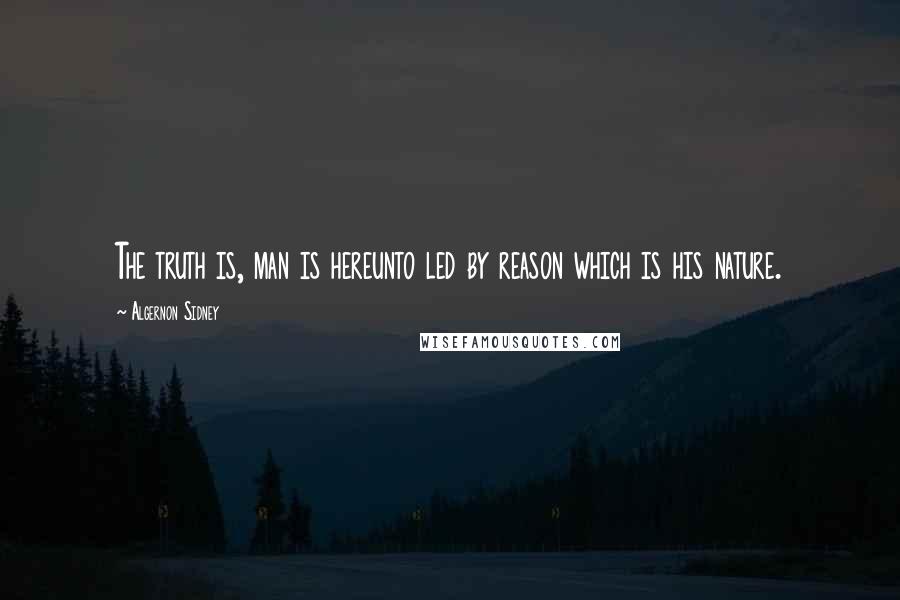 The truth is, man is hereunto led by reason which is his nature.

~ Algernon Sidney

WISEFAMOUSQUOTES.COM